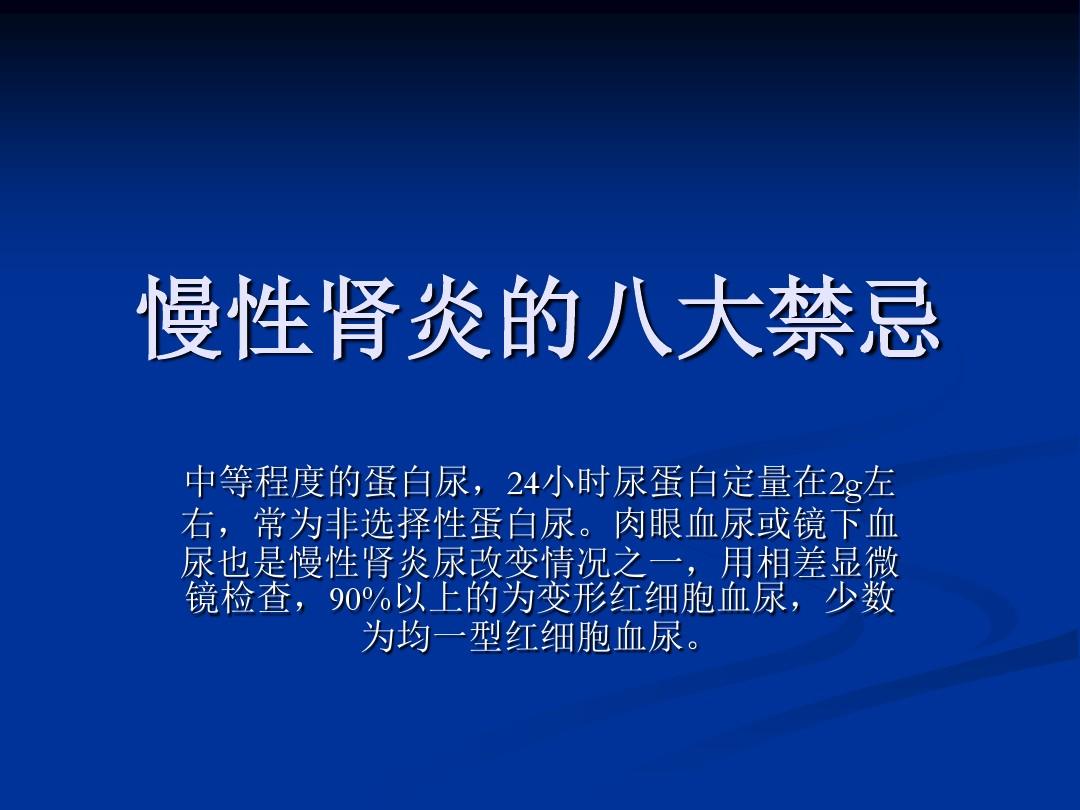 慢性肾炎的八大禁忌

中等程度的蛋白尿，24小时尿蛋白定量在2g左右，常为非选择性蛋白尿。肉眼血尿或镜下血尿也是慢性肾炎尿改变情况之一，用相差显微镜检查，90%以上的为变形红细胞血尿，少数为均一型红细胞血尿。